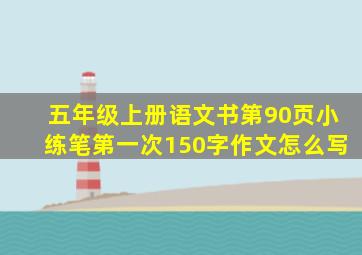 五年级上册语文书第90页小练笔第一次150字作文怎么写